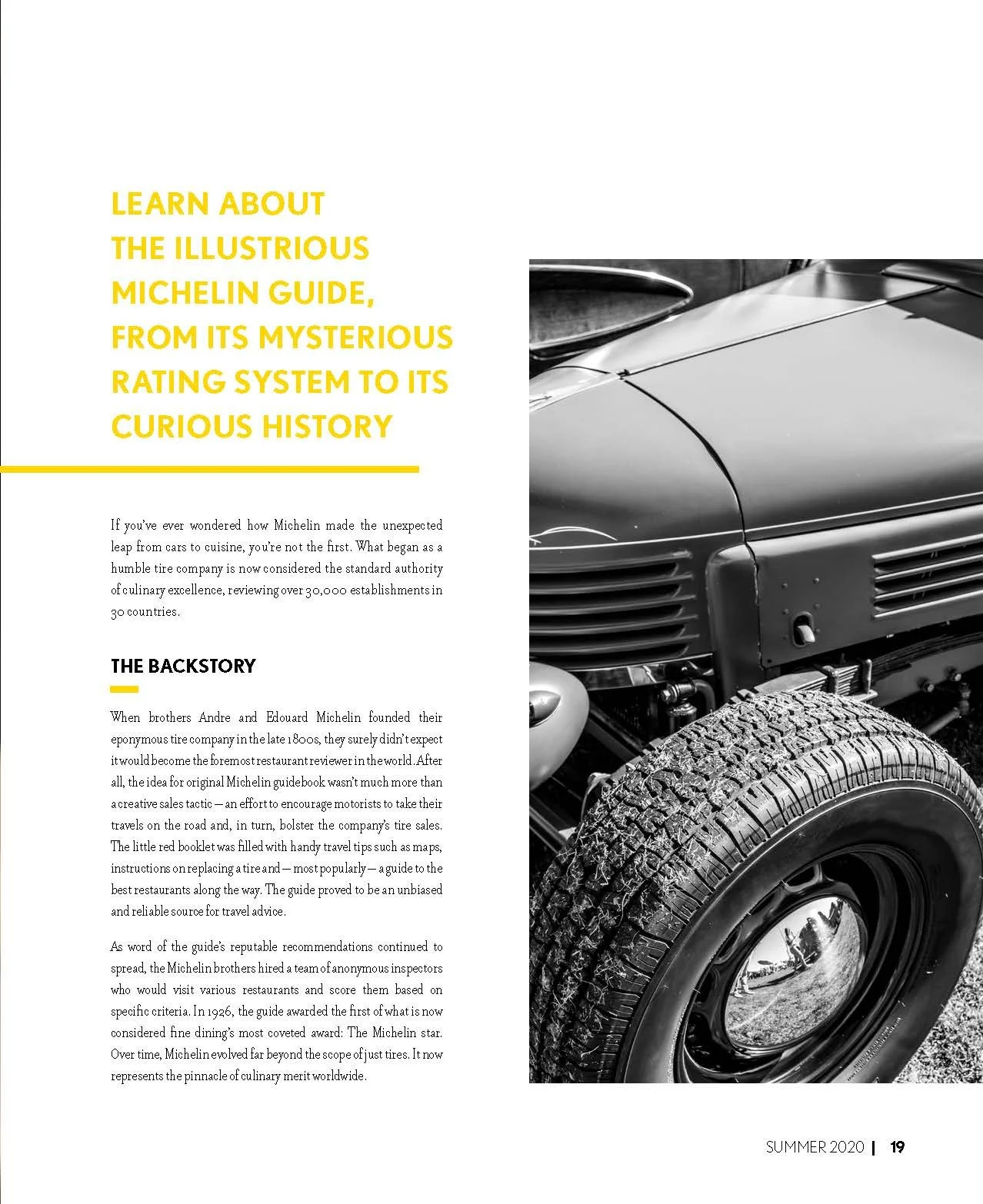 LEARN ABOUT THE ILLUSTRIOUS MICHELIN GUIDE, FROM ITS MYSTERIOUS RATING SYSTEM TO ITS CURIOUS HISTORY

If you've ever wondered how Michelin made the unexpected leap from cars to cuisine, you're not the first. What began as a humble tire company is now considered the standard authority of culinary excellence, reviewing over 30,000 establishments in 30 countries.

THE BACKSTORY

When brothers Andre and Edouard Michelin founded their eponymous tire company in the late 1800s, they surely didn't expect it would become the foremost restaurant reviewer in the world. After all, the idea for original Michelin guidebook wasn't much more than a creative sales tactic — an effort to encourage motorists to take their travels on the road and, in turn, bolster the company's tire sales. The little red booklet was filled with handy travel tips such as maps, instructions on replacing a tire and — most popularly — a guide to the best restaurants along the way. The guide proved to be an unbiased and reliable source for travel advice.

As word of the guide's reputable recommendations continued to spread, the Michelin brothers hired a team of anonymous inspectors who would visit various restaurants and score them based on specific criteria. In 1926, the guide awarded the first of what is now considered fine dining's most coveted award: The Michelin star. Over time, Michelin evolved far beyond the scope of just tires. It now represents the pinnacle of culinary merit worldwide.

SUMMER 2020 | 19